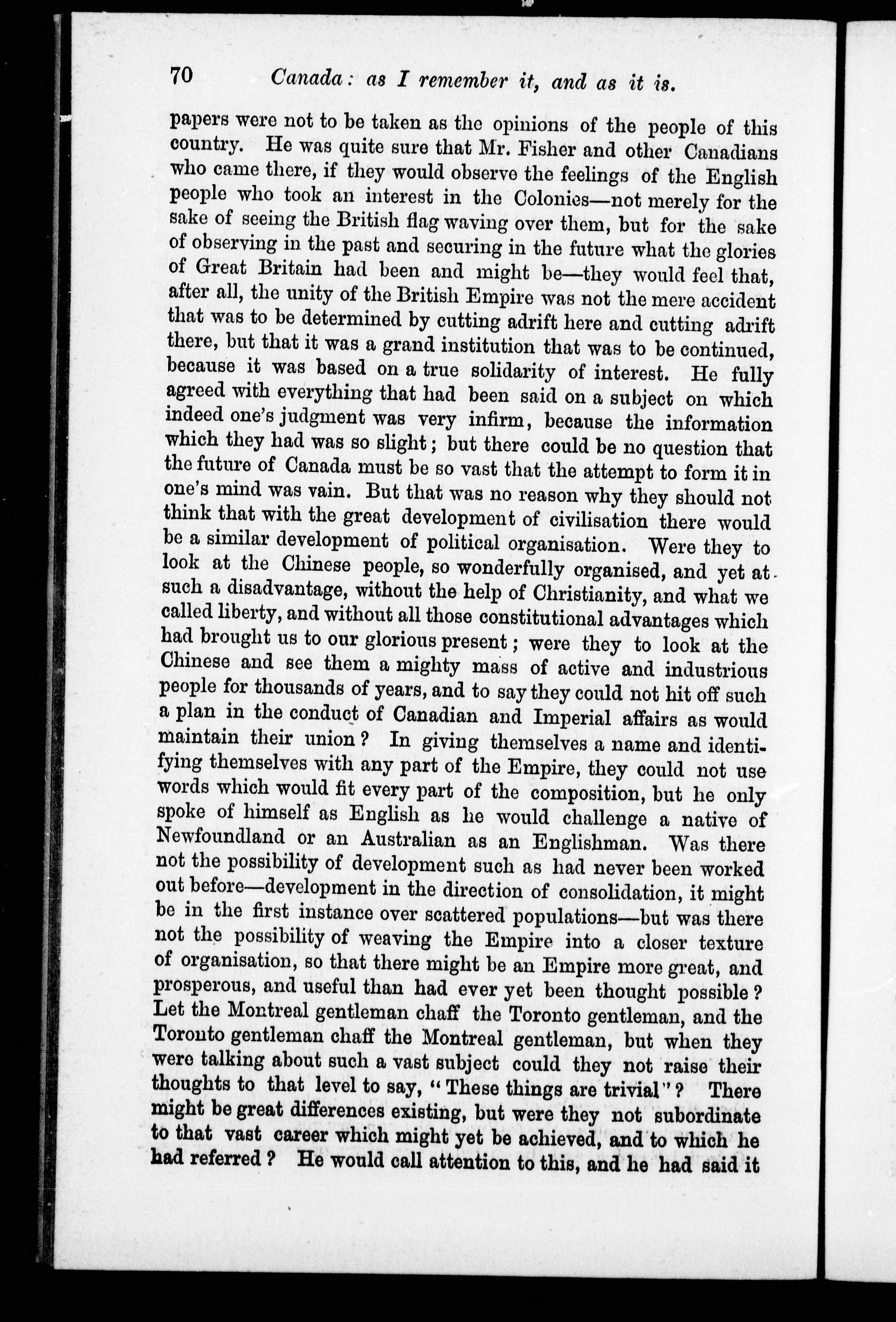 70 Canada: as I remember it, and as it is.

papers were not to be taken as the opinions of the people of this country. He was quite sure that Mr. Fisher and other Canadians who came there, if they would observe the feelings of the English people who took an interest in the Colonies—not merely for the sake of seeing the British flag waving over them, but for the sake of observing in the past and securing in the future what the glories of Great Britain had been and might be—they would feel that, after all, the unity of the British Empire was not the mere accident that was to be determined by cutting adrift here and cutting adrift there, but that it was a grand institution that was to be continued, because it was based on a true solidarity of interest. He fully agreed with everything that had been said on a subject on which indeed one's judgment was very infirm, because the information which they had was so slight; but there could be no question that the future of Canada must be so vast that the attempt to form it in one's mind was vain. But that was no reason why they should not think that with the great development of civilisation there would be a similar development of political organisation. Were they to look at the Chinese people, so wonderfully organised, and yet at such a disadvantage, without the help of Christianity, and what we called liberty, and without all those constitutional advantages which had brought us to our glorious present; were they to look at the Chinese and see them a mighty mass of active and industrious people for thousands of years, and to say they could not hit off such a plan in the conduct of Canadian and Imperial affairs as would maintain their union? In giving themselves a name and identifying themselves with any part of the Empire, they could not use words which would fit every part of the composition, but he only spoke of himself as English as he would challenge a native of Newfoundland or an Australian as an Englishman. Was there not the possibility of development such as had never been worked out before—development in the direction of consolidation, it might be in the first instance over scattered populations—but was there not the possibility of weaving the Empire into a closer texture of organisation, so that there might be an Empire more great, and prosperous, and useful than had ever yet been thought possible? Let the Montreal gentleman chaff the Toronto gentleman, and the Toronto gentleman chaff the Montreal gentleman, but when they were talking about such a vast subject could they not raise their thoughts to that level to say, "These things are trivial"? There might be great differences existing, but were they not subordinate to that vast career which might yet be achieved, and to which he had referred? He would call attention to this, and he had said it